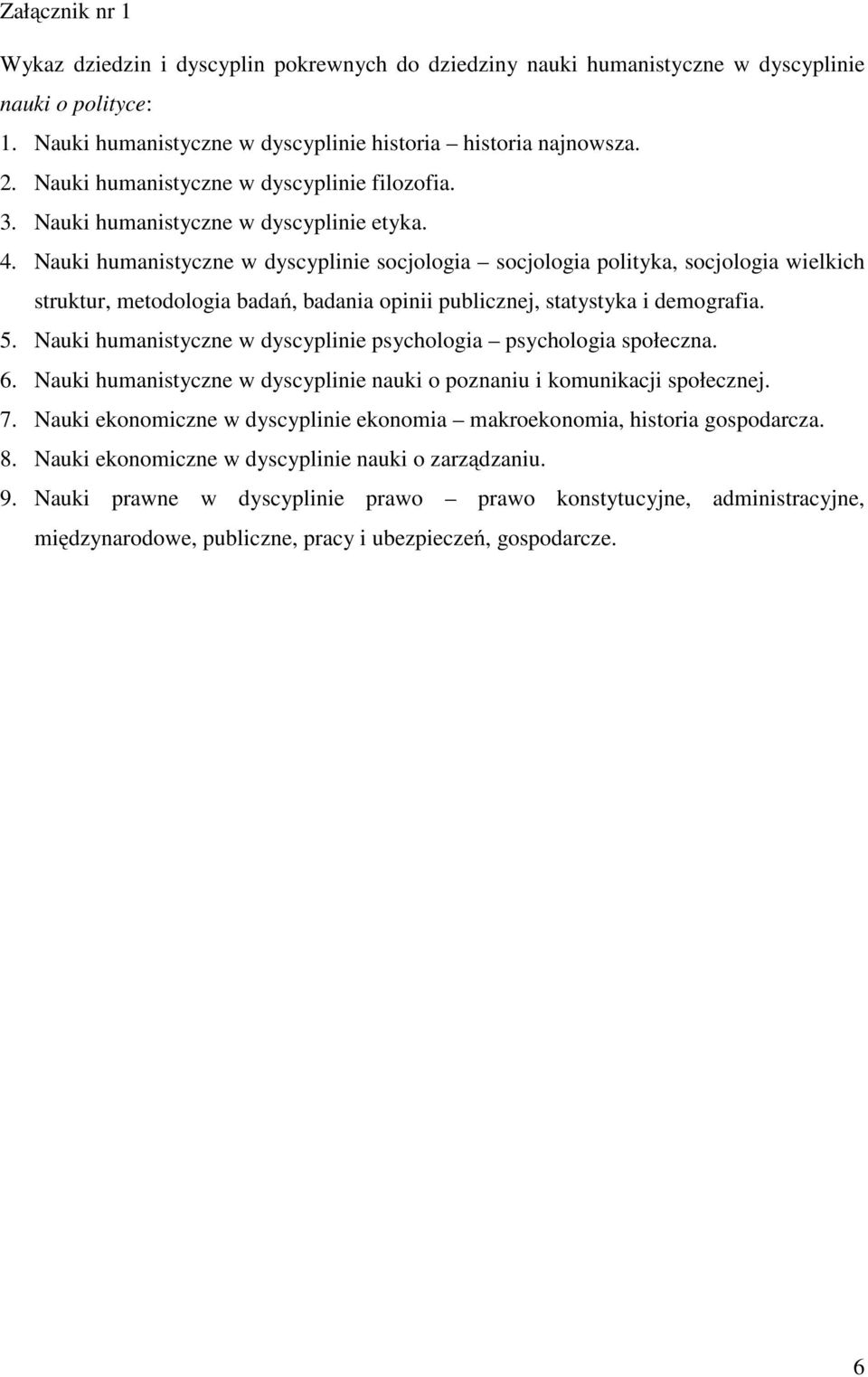 Załącznik nr 1

Wykaz dziedzin i dyscyplin pokrewnych do dziedziny nauki humanistyczne w dyscyplinie nauki o polityce:

1. Nauki humanistyczne w dyscyplinie historia – historia najnowsza.
2. Nauki humanistyczne w dyscyplinie filozofia.
3. Nauki humanistyczne w dyscyplinie etyka.
4. Nauki humanistyczne w dyscyplinie socjologia – socjologia polityka, socjologia wielkich struktur, metodologia badań, badania opinii publicznej, statystyka i demografia.
5. Nauki humanistyczne w dyscyplinie psychologia – psychologia społeczna.
6. Nauki humanistyczne w dyscyplinie nauki o poznaniu i komunikacji społecznej.
7. Nauki ekonomiczne w dyscyplinie ekonomia – makroekonomia, historia gospodarcza.
8. Nauki ekonomiczne w dyscyplinie nauki o zarządzaniu.
9. Nauki prawne w dyscyplinie prawo – prawo konstytucyjne, administracyjne, międzynarodowe, publiczne, pracy i ubezpieczeń, gospodarcze.

6